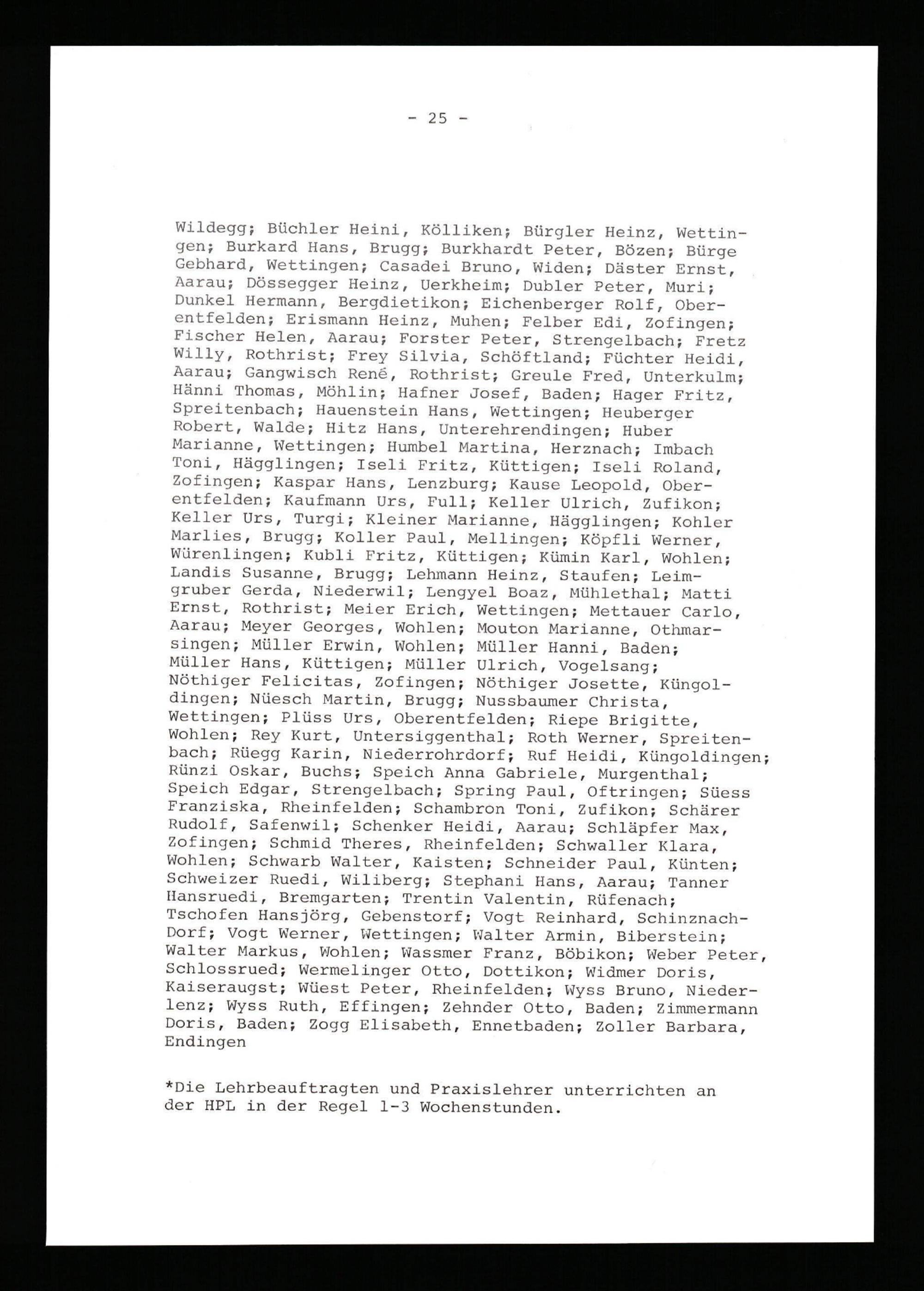 - 25 -

Wildegg; Büchler Heini, Kölliken; Bürgler Heinz, Wettingen; Burkard Hans, Brugg; Burkhardt Peter, Bözen; Bürge Gebhard, Wettingen; Casadei Bruno, Widen; Däster Ernst, Aarau; Dössegger Heinz, Uerkheim; Dubler Peter, Muri; Dunkel Hermann, Bergdietikon; Eichenberger Rolf, Oberentfelden; Erismann Heinz, Muhen; Felber Edi, Zofingen; Fischer Helen, Aarau; Forster Peter, Strengelbach; Fretz Willy, Rothrist; Frey Silvia, Schöftland; Füchter Heidi, Aarau; Gangwisch René, Rothrist; Greule Fred, Unterkulm; Hänni Thomas, Möhlin; Hafner Josef, Baden; Hager Fritz, Spreitenbach; Hauenstein Hans, Wettingen; Heuberger Robert, Walde; Hitz Hans, Unterehrendingen; Huber Marianne, Wettingen; Humbel Martina, Herznach; Imbach Toni, Hägglingen; Iseli Fritz, Küttigen; Iseli Roland, Zofingen; Kaspar Hans, Lenzburg; Kause Leopold, Oberentfelden; Kaufmann Urs, Full; Keller Ulrich, Zufikon; Keller Urs, Turgi; Kleiner Marianne, Hägglingen; Kohler Marlies, Brugg; Koller Paul, Mellingen; Köpfli Werner, Würenlingen; Kubli Fritz, Küttigen; Kümin Karl, Wohlen; Landis Susanne, Brugg; Lehmann Heinz, Staufen; Leimgruber Gerda, Niederwil; Lengyel Boaz, Mühlethal; Matti Ernst, Rothrist; Meier Erich, Wettingen; Mettauer Carlo, Aarau; Meyer Georges, Wohlen; Mouton Marianne, Othmarsingen; Müller Erwin, Wohlen; Müller Hanni, Baden; Müller Hans, Küttigen; Müller Ulrich, Vogelsang; Nöthiger Felicitas, Zofingen; Nöthiger Josette, Küngoldingen; Nüesch Martin, Brugg; Nussbaumer Christa, Wettingen; Plüss Urs, Oberentfelden; Riepe Brigitte, Wohlen; Rey Kurt, Untersiggenthal; Roth Werner, Spreitenbach; Rüegg Karin, Niederrohrdorf; Ruf Heidi, Küngoldingen; Rünzi Oskar, Buchs; Speich Anna Gabriele, Murgenthal; Speich Edgar, Strengelbach; Spring Paul, Oftringen; Süess Franziska, Rheinfelden; Schambron Toni, Zufikon; Schärer Rudolf, Safenwil; Schenker Heidi, Aarau; Schläpfer Max, Zofingen; Schmid Theres, Rheinfelden; Schwaller Klara, Wohlen; Schwarb Walter, Kaisten; Schneider Paul, Künten; Schweizer Ruedi, Wiliberg; Stephani Hans, Aarau; Tanner Hansruedi, Bremgarten; Trentin Valentin, Rüfenach; Tschofen Hansjörg, Gebenstorf; Vogt Reinhard, Schinznach-Dorf; Vogt Werner, Wettingen; Walter Armin, Biberstein; Walter Markus, Wohlen; Wassmer Franz, Böbikon; Weber Peter, Schlossrued; Wermelinger Otto, Dottikon; Widmer Doris, Kaiseraugst; Wüest Peter, Rheinfelden; Wyss Bruno, Niederlenz; Wyss Ruth, Effingen; Zehnder Otto, Baden; Zimmermann Doris, Baden; Zogg Elisabeth, Ennetbaden; Zoller Barbara, Endingen

*Die Lehrbeauftragten und Praxislehrer unterrichten an der HPL in der Regel 1-3 Wochenstunden.